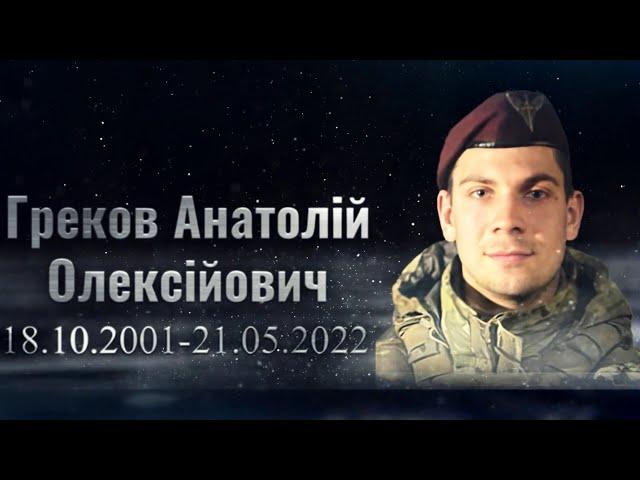 Греков Анатолій Олексійович
18.10.2001-21.05.2022